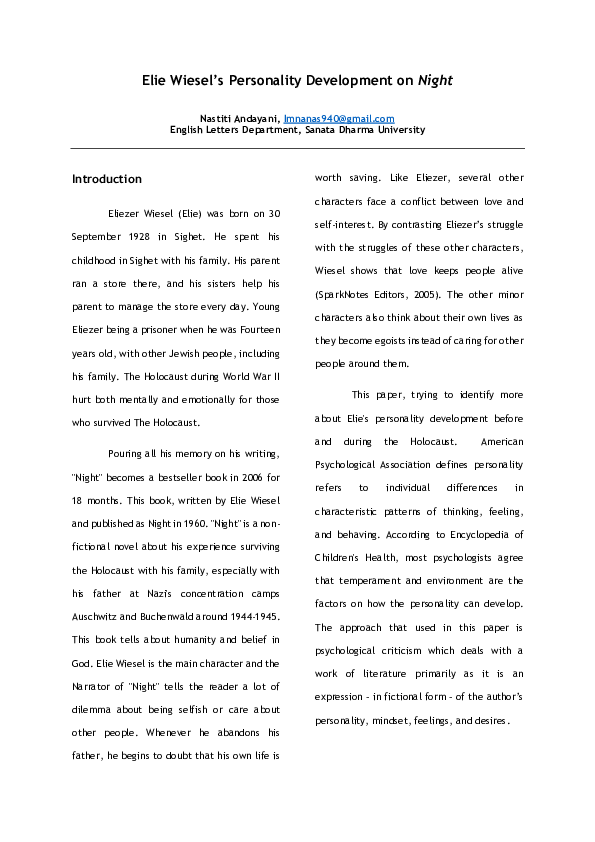 Elie Wiesel's Personality Development on Night

Nastiti Andayani, lmnanas940@gmail.com
English Letters Department, Sanata Dharma University

Introduction

Eliezer Wiesel (Elie) was born on 30 September 1928 in Sighet. He spent his childhood in Sighet with his family. His parent ran a store there, and his sisters help his parent to manage the store every day. Young Eliezer being a prisoner when he was Fourteen years old, with other Jewish people, including his family. The Holocaust during World War II hurt both mentally and emotionally for those who survived The Holocaust.

Pouring all his memory on his writing, "Night" becomes a bestseller book in 2006 for 18 months. This book, written by Elie Wiesel and published as Night in 1960. "Night" is a non-fictional novel about his experience surviving the Holocaust with his family, especially with his father at Nazi's concentration camps Auschwitz and Buchenwald around 1944-1945. This book tells about humanity and belief in God. Elie Wiesel is the main character and the Narrator of "Night" tells the reader a lot of dilemma about being selfish or care about other people. Whenever he abandons his father, he begins to doubt that his own life is worth saving. Like Eliezer, several other characters face a conflict between love and self-interest. By contrasting Eliezer's struggle with the struggles of these other characters, Wiesel shows that love keeps people alive (SparkNotes Editors, 2005). The other minor characters also think about their own lives as they become egoists instead of caring for other people around them.

This paper, trying to identify more about Elie's personality development before and during the Holocaust. American Psychological Association defines personality refers to individual differences in characteristic patterns of thinking, feeling, and behaving. According to Encyclopedia of Children's Health, most psychologists agree that temperament and environment are the factors on how the personality can develop. The approach that used in this paper is psychological criticism which deals with a work of literature primarily as it is an expression - in fictional form - of the author's personality, mindset, feelings, and desires.